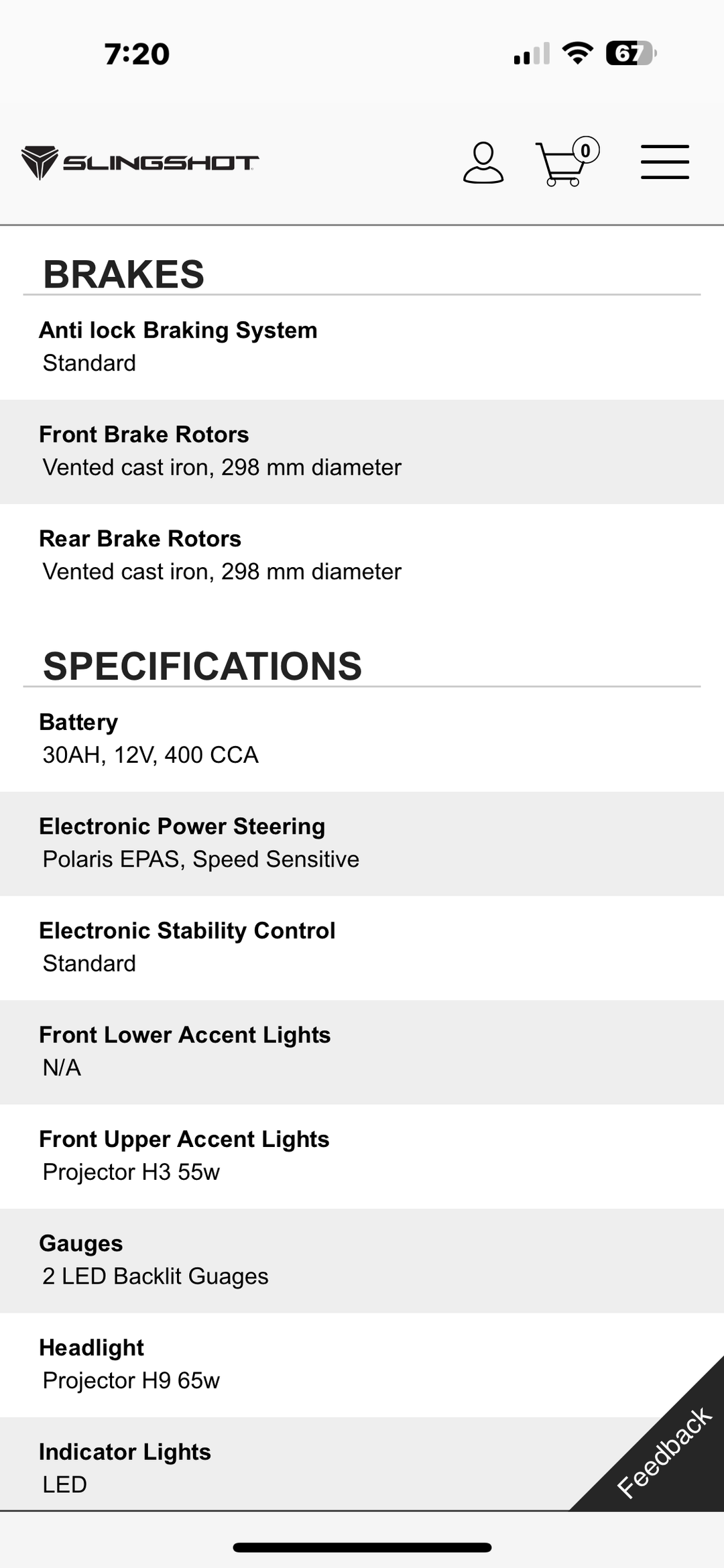 7:20

67

SLINGSHOT

0

BRAKES

Anti lock Braking System
Standard

Front Brake Rotors
Vented cast iron, 298 mm diameter

Rear Brake Rotors
Vented cast iron, 298 mm diameter

SPECIFICATIONS

Battery
30AH, 12V, 400 CCA

Electronic Power Steering
Polaris EPAS, Speed Sensitive

Electronic Stability Control
Standard

Front Lower Accent Lights
N/A

Front Upper Accent Lights
Projector H3 55w

Gauges
2 LED Backlit Guages

Headlight
Projector H9 65w

Indicator Lights
LED

Feedback